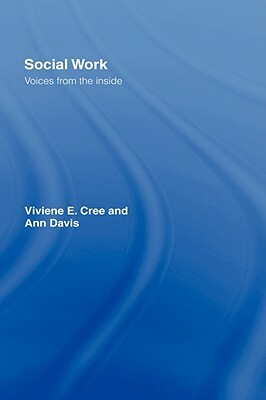 Social Work
Voices from the inside

Viviene E. Cree and
Ann Davis